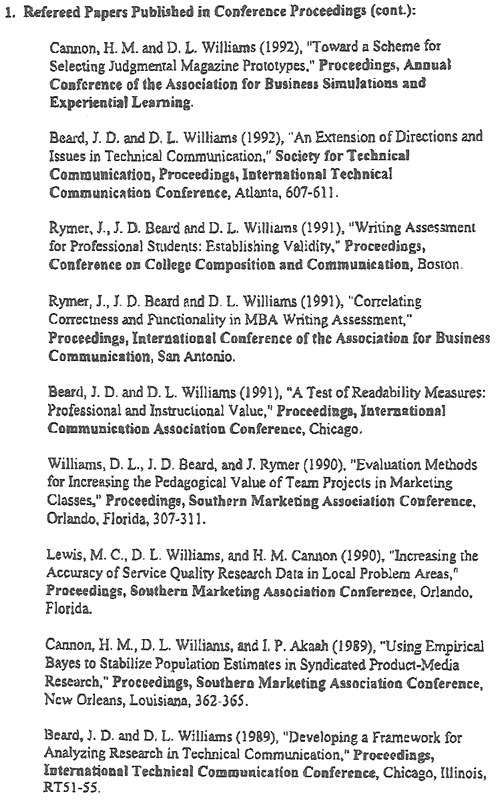 1. Refereed Papers Published in Conference Proceedings (cont.):

Cannon, H. M. and D. L. Williams (1992), "Toward a Scheme for Selecting Judgmental Magazine Prototypes," Proceedings, Annual Conference of the Association for Business Simulations and Experiential Learning.

Beard, J. D. and D. L. Williams (1992), "An Extension of Directions and Issues in Technical Communication," Society for Technical Communication, Proceedings, International Technical Communication Conference, Atlanta, 607-611.

Rymer, J., J. D. Beard and D. L. Williams (1991), "Writing Assessment for Professional Students: Establishing Validity," Proceedings, Conference on College Composition and Communication, Boston.

Rymer, J., J. D. Beard and D. L. Williams (1991), "Correlating Correctness and Functionality in MBA Writing Assessment," Proceedings, International Conference of the Association for Business Communication, San Antonio.

Beard, J. D. and D. L. Williams (1991), "A Test of Readability Measures: Professional and Instructional Value," Proceedings, International Communication Association Conference, Chicago.

Williams, D. L., J. D. Beard, and J. Rymer (1990), "Evaluation Methods for Increasing the Pedagogical Value of Team Projects in Marketing Classes," Proceedings, Southern Marketing Association Conference, Orlando, Florida, 307-311.

Lewis, M. C., D. L. Williams, and H. M. Cannon (1990), "Increasing the Accuracy of Service Quality Research Data in Local Problem Areas," Proceedings, Southern Marketing Association Conference, Orlando, Florida.

Cannon, H. M., D. L. Williams, and I. P. Akaah (1989), "Using Empirical Bayes to Stabilize Population Estimates in Syndicated Product-Media Research," Proceedings, Southern Marketing Association Conference, New Orleans, Louisiana, 362-365.

Beard, J. D. and D. L. Williams (1989), "Developing a Framework for Analyzing Research in Technical Communication," Proceedings, International Technical Communication Conference, Chicago, Illinois, RT51-55.